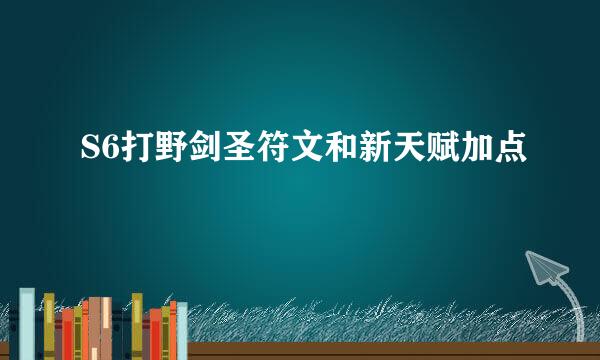 S6打野剑圣符文和新天赋加点